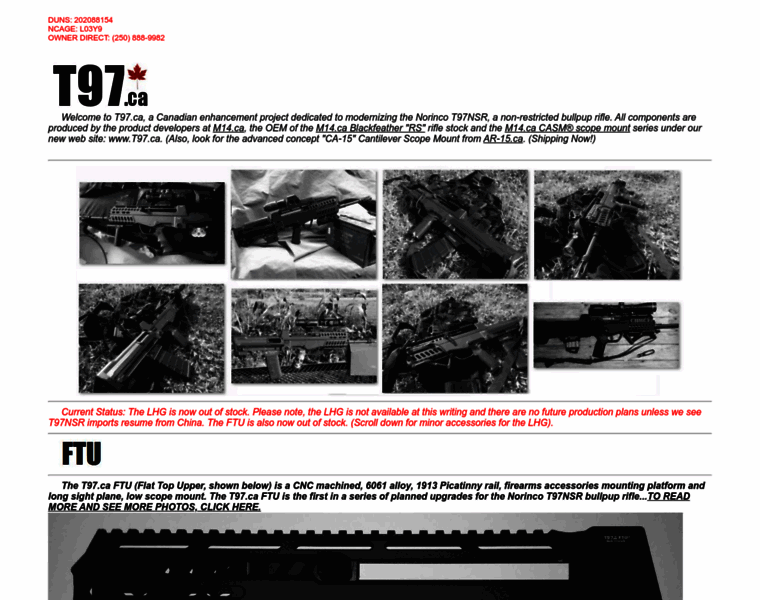 DUNS: 202088154
NCAGE: L03Y9
OWNER DIRECT: (250) 888-9982

T97.ca

Welcome to T97.ca, a Canadian enhancement project dedicated to modernizing the Norinco T97NSR, a non-restricted bullpup rifle. All components are produced by the product developers at M14.ca, the OEM of the M14.ca Blackfeather "RS" rifle stock and the M14.ca CASM® scope mount series under our new web site: www.T97.ca. (Also, look for the advanced concept "CA-15" Cantilever Scope Mount from AR-15.ca. (Shipping Now!)

Current Status: The LHG is now out of stock. Please note, the LHG is not available at this writing and there are no future production plans unless we see T97NSR imports resume from China. The FTU is also now out of stock. (Scroll down for minor accessories for the LHG).

FTU

The T97.ca FTU (Flat Top Upper, shown below) is a CNC machined, 6061 alloy, 1913 Picatinny rail, firearms accessories mounting platform and long sight plane, low scope mount. The T97.ca FTU is the first in a series of planned upgrades for the Norinco T97NSR bullpup rifle...TO READ MORE AND SEE MORE PHOTOS, CLICK HERE.